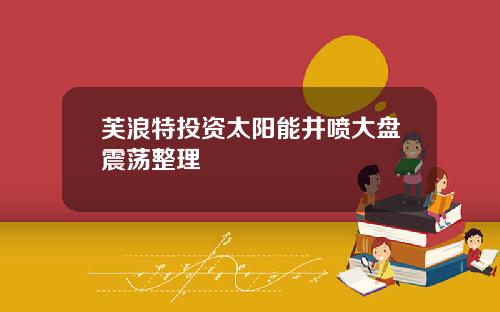 芙浪特投资太阳能井喷大盘震荡整理